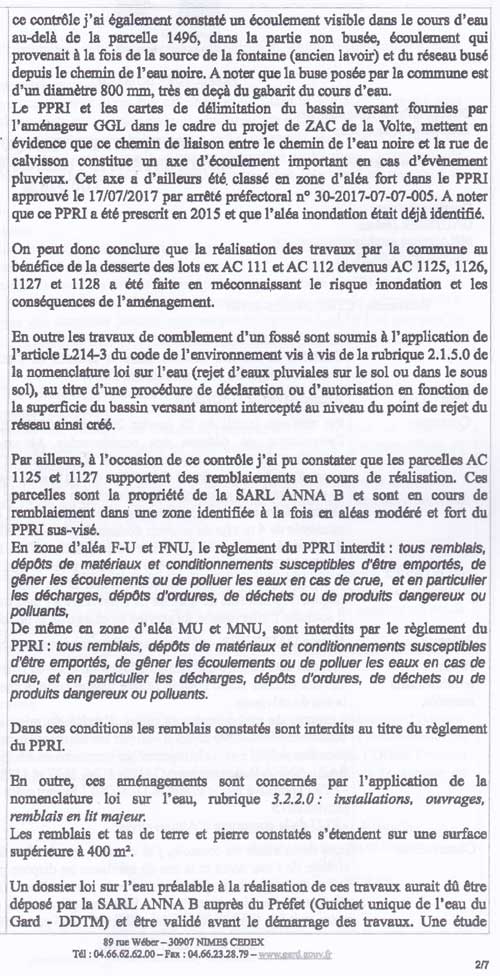 ce contrôle j'ai également constaté un écoulement visible dans le cours d'eau au-delà de la parcelle 1496, dans la partie non busée, écoulement qui provenait à la fois de la source de la fontaine (ancien lavoir) et du réseau busé depuis le chemin de l'eau noire. A noter que la buse posée par la commune est d'un diamètre 800 mm, très en deçà du gabarit du cours d'eau.
Le PPRI et les cartes de délimitation du bassin versant fournies par l'aménageur GGL dans le cadre du projet de ZAC de la Volte, mettent en évidence que ce chemin de liaison entre le chemin de l'eau noire et la rue de calvisson constitue un axe d'écoulement important en cas d'évènement pluvieux. Cet axe a d'ailleurs été classé en zone d'aléa fort dans le PPRI approuvé le 17/07/2017 par arrêté préfectoral n° 30-2017-07-07-005. A noter que ce PPRI a été prescrit en 2015 et que l'aléa inondation était déjà identifié.

On peut donc conclure que la réalisation des travaux par la commune au bénéfice de la desserte des lots ex AC 111 et AC 112 devenus AC 1125, 1126, 1127 et 1128 a été faite en méconnaissant le risque inondation et les conséquences de l'aménagement.

En outre les travaux de comblement d'un fossé sont soumis à l'application de l'article L214-3 du code de l'environnement vis à vis de la rubrique 2.1.5.0 de la nomenclature loi sur l'eau (rejet d'eaux pluviales sur le sol ou dans le sous sol), au titre d'une procédure de déclaration ou d'autorisation en fonction de la superficie du bassin versant amont intercepté au niveau du point de rejet du réseau ainsi créé.

Par ailleurs, à l'occasion de ce contrôle j'ai pu constater que les parcelles AC 1125 et 1127 supportent des remblaiements en cours de réalisation. Ces parcelles sont la propriété de la SARL ANNA B et sont en cours de remblaiement dans une zone identifiée à la fois en aléas modéré et fort du PPRI sus-visé.
En zone d'aléa F-U et FNU, le règlement du PPRI interdit : tous remblais, dépôts de matériaux et conditionnements susceptibles d'être emportés, de gêner les écoulements ou de polluer les eaux en cas de crue, et en particulier les décharges, dépôts d'ordures, de déchets ou de produits dangereux ou polluants,
De même en zone d'aléa MU et MNU, sont interdits par le règlement du PPRI : tous remblais, dépôts de matériaux et conditionnements susceptibles d'être emportés, de gêner les écoulements ou de polluer les eaux en cas de crue, et en particulier les décharges, dépôts d'ordures, de déchets ou de produits dangereux ou polluants.

Dans ces conditions les remblais constatés sont interdits au titre du règlement du PPRI.

En outre, ces aménagements sont concernés par l'application de la nomenclature loi sur l'eau, rubrique 3.2.2.0 : installations, ouvrages, remblais en lit majeur.
Les remblais et tas de terre et pierre constatés s'étendent sur une surface supérieure à 400 m².

Un dossier loi sur l'eau préalable à la réalisation de ces travaux aurait dû être déposé par la SARL ANNA B auprès du Préfet (Guichet unique de l'eau du Gard - DDTM) et être validé avant le démarrage des travaux. Une étude

89 rue Wéber – 30907 NIMES CEDEX
Tél : 04.66.62.62.00 – Fax : 04.66.23.28.79 – www.gard.gouv.fr
2/7